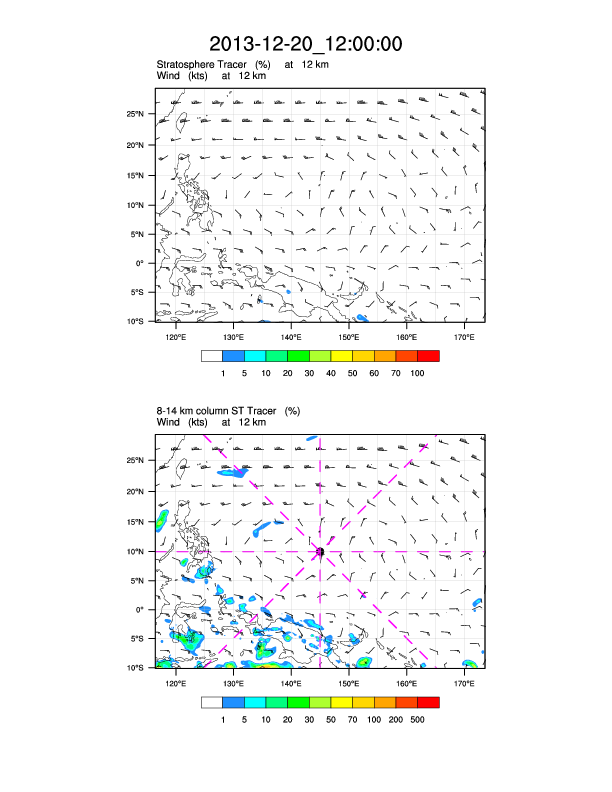 2013-12-20_12:00:00

Stratosphere Tracer (%) at 12 km
Wind (kts) at 12 km

25°N
20°N
15°N
10°N
5°N
0°
5°S
10°S

120°E 130°E 140°E 150°E 160°E 170°E

1 5 10 20 30 40 50 60 70 100

8-14 km column ST Tracer (%)
Wind (kts) at 12 km

25°N
20°N
15°N
10°N
5°N
0°
5°S
10°S

120°E 130°E 140°E 150°E 160°E 170°E

1 5 10 20 30 50 70 100 200 500